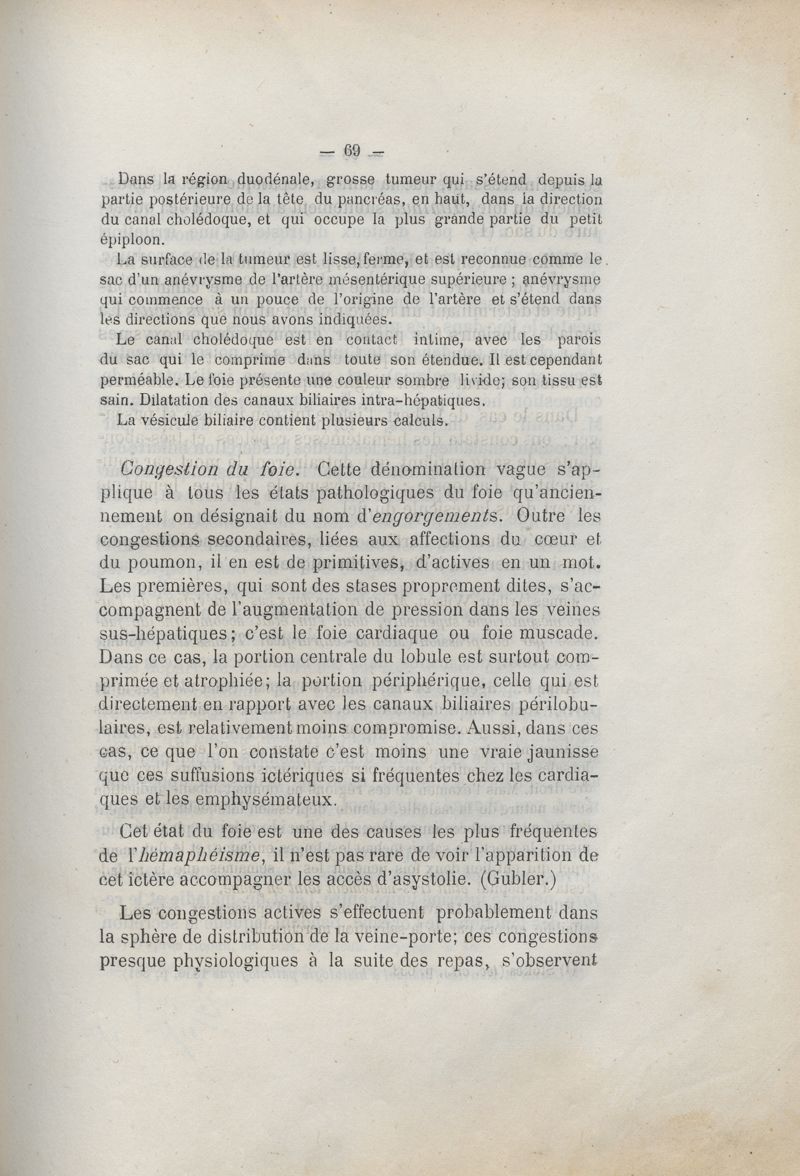 — 69 —

Dans la région duodénale, grosse tumeur qui s'étend depuis la partie postérieure de la tête du pancréas, en haut, dans la direction du canal cholédoque, et qui occupe la plus grande partie du petit épiploon.

La surface de la tumeur est lisse, ferme, et est reconnue comme le sac d'un anévrysme de l'artère mésentérique supérieure ; anévrysme qui commence à un pouce de l'origine de l'artère et s'étend dans les directions que nous avons indiquées.

Le canal cholédoque est en contact intime, avec les parois du sac qui le comprime dans toute son étendue. Il est cependant perméable. Le foie présente une couleur sombre livide; son tissu est sain. Dilatation des canaux biliaires intra-hépatiques.

La vésicule biliaire contient plusieurs calculs.

Congestion du foie. Cette dénomination vague s'applique à tous les états pathologiques du foie qu'anciennement on désignait du nom d'engorgements. Outre les congestions secondaires, liées aux affections du cœur et du poumon, il en est de primitives, d'actives en un mot. Les premières, qui sont des stases proprement dites, s'accompagnent de l'augmentation de pression dans les veines sus-hépatiques; c'est le foie cardiaque ou foie muscade. Dans ce cas, la portion centrale du lobule est surtout comprimée et atrophiée; la portion périphérique, celle qui est directement en rapport avec les canaux biliaires périlobulaires, est relativement moins compromise. Aussi, dans ces cas, ce que l'on constate c'est moins une vraie jaunisse que ces suffusions ictériques si fréquentes chez les cardiaques et les emphysémateux.

Cet état du foie est une des causes les plus fréquentes de l'hémaphéisme, il n'est pas rare de voir l'apparition de cet ictère accompagner les accès d'asystolie. (Gubler.)

Les congestions actives s'effectuent probablement dans la sphère de distribution de la veine-porte; ces congestions presque physiologiques à la suite des repas, s'observent